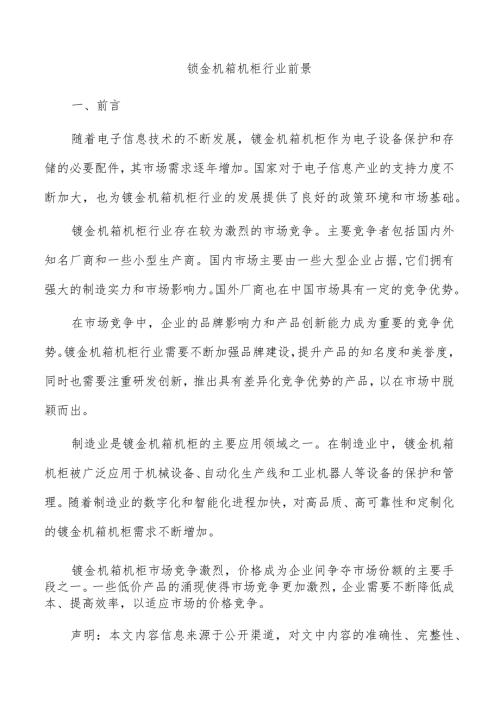 镀金机箱机柜行业前景

一、前言

随着电子信息技术的不断发展，镀金机箱机柜作为电子设备保护和存储的必要配件，其市场需求逐年增加。国家对于电子信息产业的支持力度不断加大，也为镀金机箱机柜行业的发展提供了良好的政策环境和市场基础。

镀金机箱机柜行业存在较为激烈的市场竞争。主要竞争者包括国内外知名厂商和一些小型生产商。国内市场主要由一些大型企业占据，它们拥有强大的制造实力和市场影响力。国外厂商也在中国市场具有一定的竞争优势。

在市场竞争中，企业的品牌影响力和产品创新能力成为重要的竞争优势。镀金机箱机柜行业需要不断加强品牌建设，提升产品的知名度和美誉度，同时也需要注重研发创新，推出具有差异化竞争优势的产品，以在市场中脱颖而出。

制造业是镀金机箱机柜的主要应用领域之一。在制造业中，镀金机箱机柜被广泛应用于机械设备、自动化生产线和工业机器人等设备的保护和管理。随着制造业的数字化和智能化进程加快，对高品质、高可靠性和定制化的镀金机箱机柜需求不断增加。

镀金机箱机柜市场竞争激烈，价格成为企业间争夺市场份额的主要手段之一。一些低价产品的涌现使得市场竞争更加激烈，企业需要不断降低成本、提高效率，以适应市场的价格竞争。

声明：本文内容信息来源于公开渠道，对文中内容的准确性、完整性、